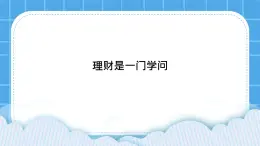 理财是一门学问